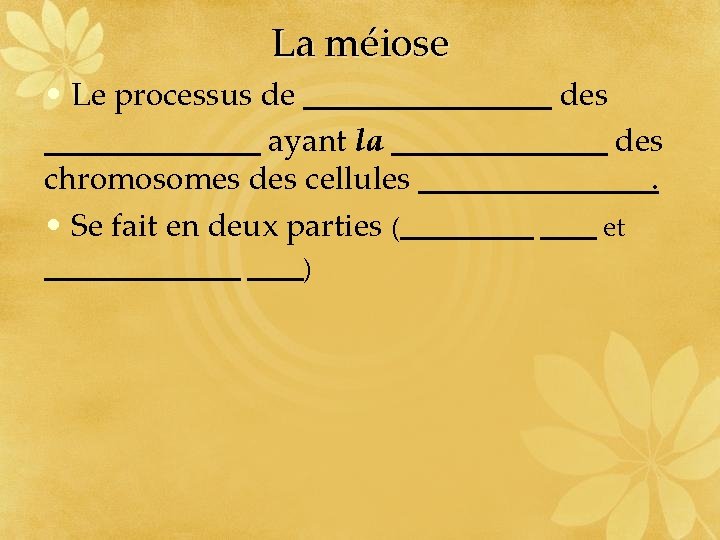 La méiose

• Le processus de ____ des ____ ayant la ____ des chromosomes des cellules ____.

• Se fait en deux parties (____ ____ et ____ ____)